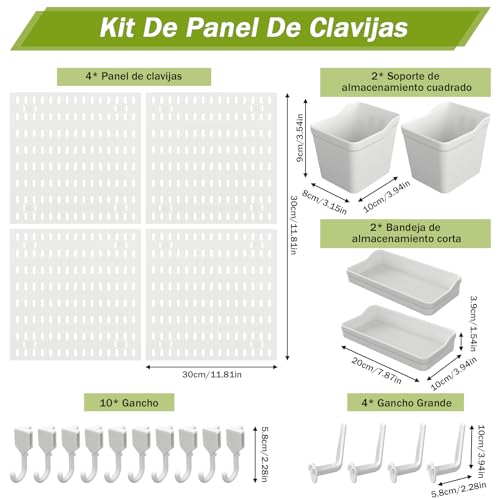 Kit De Panel De Clavijas

4* Panel de clavijas

30cm/11.81in

30cm/11.81in

2* Soporte de almacenamiento cuadrado

9cm/3.54in

8cm/3.15in

10cm/3.94in

2* Bandeja de almacenamiento corta

3.9cm/1.54in

20cm/7.87in

10cm/3.94in

10* Gancho

5.8cm/2.28in

4* Gancho Grande

10cm/3.94in

5.8cm/2.28in